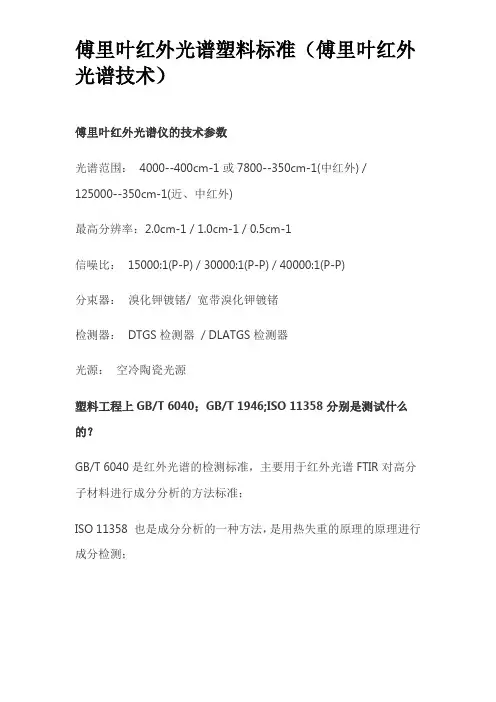 傅里叶红外光谱塑料标准（傅里叶红外光谱技术）

傅里叶红外光谱仪的技术参数

光谱范围： 4000--400cm-1或7800--350cm-1(中红外) / 125000--350cm-1(近、中红外)

最高分辨率：2.0cm-1 / 1.0cm-1 / 0.5cm-1

信噪比： 15000:1(P-P) / 30000:1(P-P) / 40000:1(P-P)

分束器： 溴化钾镀锗/ 宽带溴化钾镀锗

检测器： DTGS检测器 / DLATGS检测器

光源： 空冷陶瓷光源

塑料工程上GB/T 6040；GB/T 1946;ISO 11358分别是测试什么的？

GB/T 6040是红外光谱的检测标准，主要用于红外光谱FTIR对高分子材料进行成分分析的方法标准；

ISO 11358 也是成分分析的一种方法，是用热失重的原理的原理进行成分检测；